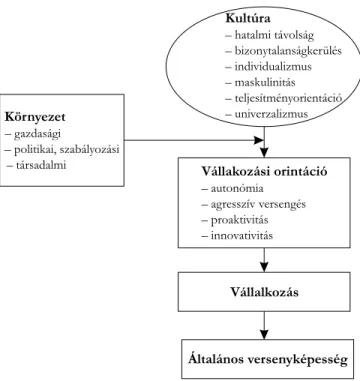 Kultúra
– hatalmi távolság
– bizonytalanságkerülés
– individualizmus
– maskulinitás
– teljesítményorientáció
– univerzalizmus

Környezet
– gazdasági
– politikai, szabályozási
– társadalmi

Vállakozási orintáció
– autonómia
– agresszív versengés
– proaktivitás
– innovativitás

Vállalkozás

Általános versenyképesség